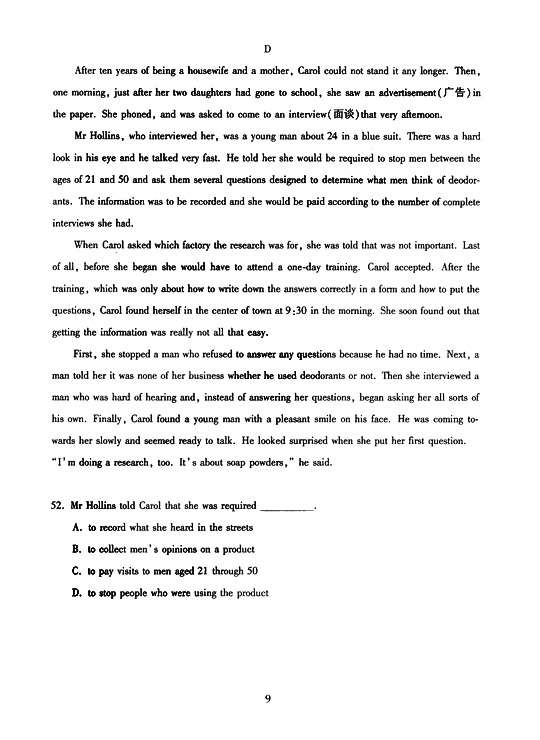 D

After ten years of being a housewife and a mother, Carol could not stand it any longer. Then, one morning, just after her two daughters had gone to school, she saw an advertisement(广告)in the paper. She phoned, and was asked to come to an interview(面谈)that very afternoon.

Mr Hollins, who interviewed her, was a young man about 24 in a blue suit. There was a hard look in his eye and he talked very fast. He told her she would be required to stop men between the ages of 21 and 50 and ask them several questions designed to determine what men think of deodorants. The information was to be recorded and she would be paid according to the number of complete interviews she had.

When Carol asked which factory the research was for, she was told that was not important. Last of all, before she began she would have to attend a one-day training. Carol accepted. After the training, which was only about how to write down the answers correctly in a form and how to put the questions, Carol found herself in the center of town at 9:30 in the morning. She soon found out that getting the information was really not all that easy.

First, she stopped a man who refused to answer any questions because he had no time. Next, a man told her it was none of her business whether he used deodorants or not. Then she interviewed a man who was hard of hearing and, instead of answering her questions, began asking her all sorts of his own. Finally, Carol found a young man with a pleasant smile on his face. He was coming towards her slowly and seemed ready to talk. He looked surprised when she put her first question. "I'm doing a research, too. It's about soap powders," he said.

52. Mr Hollins told Carol that she was required ________.
A. to record what she heard in the streets
B. to collect men's opinions on a product
C. to pay visits to men aged 21 through 50
D. to stop people who were using the product

9